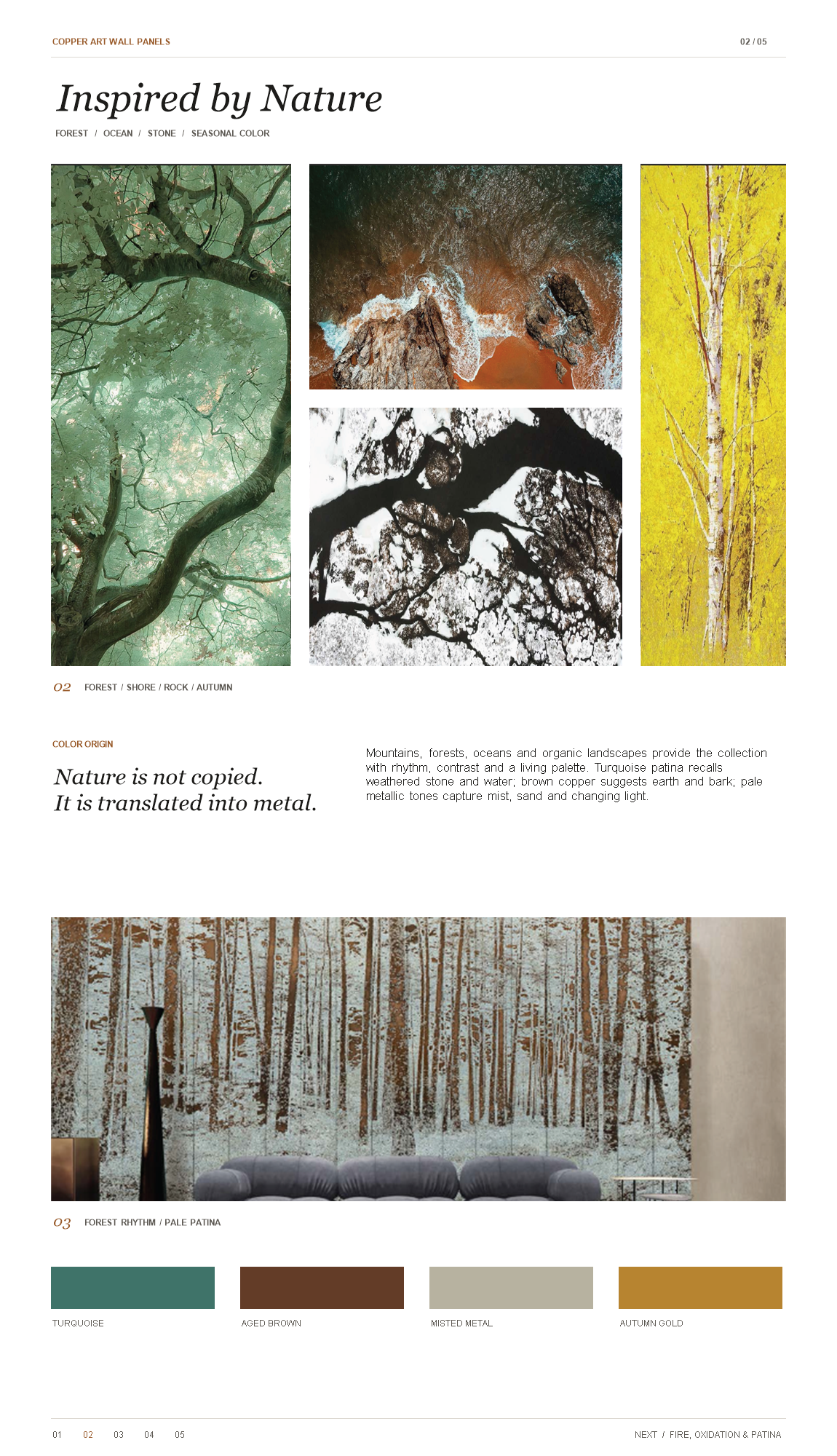 COPPER ART WALL PANELS

02 / 05

Inspired by Nature

FOREST / OCEAN / STONE / SEASONAL COLOR

02 FOREST / SHORE / ROCK / AUTUMN

COLOR ORIGIN

Nature is not copied.
It is translated into metal.

Mountains, forests, oceans and organic landscapes provide the collection with rhythm, contrast and a living palette. Turquoise patina recalls weathered stone and water; brown copper suggests earth and bark; pale metallic tones capture mist, sand and changing light.

03 FOREST RHYTHM / PALE PATINA

TURQUOISE

AGED BROWN

MISTED METAL

AUTUMN GOLD

01 02 03 04 05

NEXT / FIRE, OXIDATION & PATINA